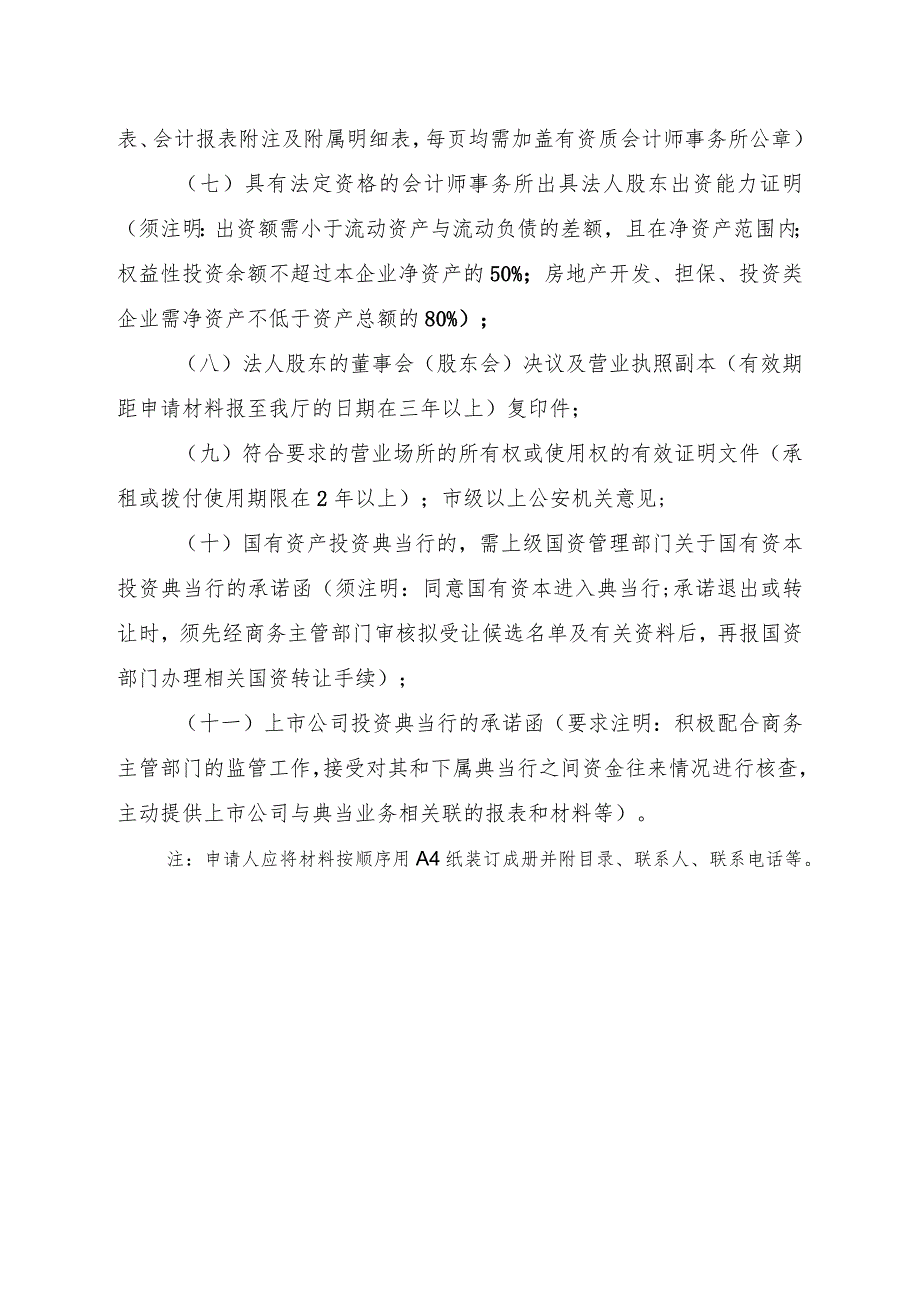 表、会计报表附注及附属明细表，每页均需加盖有资质会计师事务所公章）

（七）具有法定资格的会计师事务所出具法人股东出资能力证明（须注明：出资额需小于流动资产与流动负债的差额，且在净资产范围内；权益性投资余额不超过本企业净资产的50%；房地产开发、担保、投资类企业需净资产不低于资产总额的80%）；

（八）法人股东的董事会（股东会）决议及营业执照副本（有效期距申请材料报至我厅的日期在三年以上）复印件；

（九）符合要求的营业场所的所有权或使用权的有效证明文件（承租或拨付使用期限在2年以上）；市级以上公安机关意见；

（十）国有资产投资典当行的，需上级国资管理部门关于国有资本投资典当行的承诺函（须注明：同意国有资本进入典当行；承诺退出或转让时，须先经商务主管部门审核拟受让候选名单及有关资料后，再报国资部门办理相关国资转让手续）；

（十一）上市公司投资典当行的承诺函（要求注明：积极配合商务主管部门的监管工作，接受对其和下属典当行之间资金往来情况进行核查，主动提供上市公司与典当业务相关联的报表和材料等）。

注：申请人应将材料按顺序用A4纸装订成册并附目录、联系人、联系电话等。